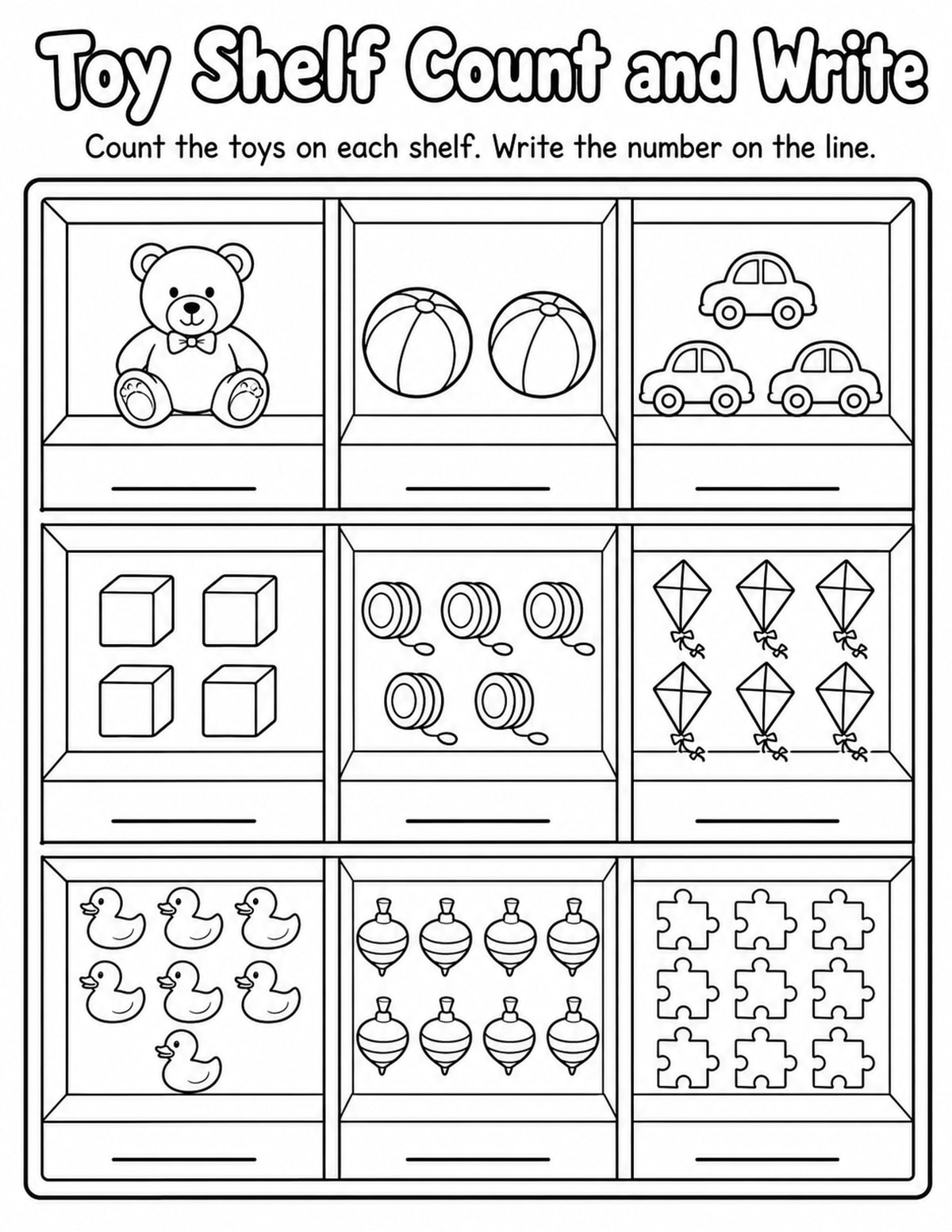 Toy Shelf Count and Write

Count the toys on each shelf. Write the number on the line.